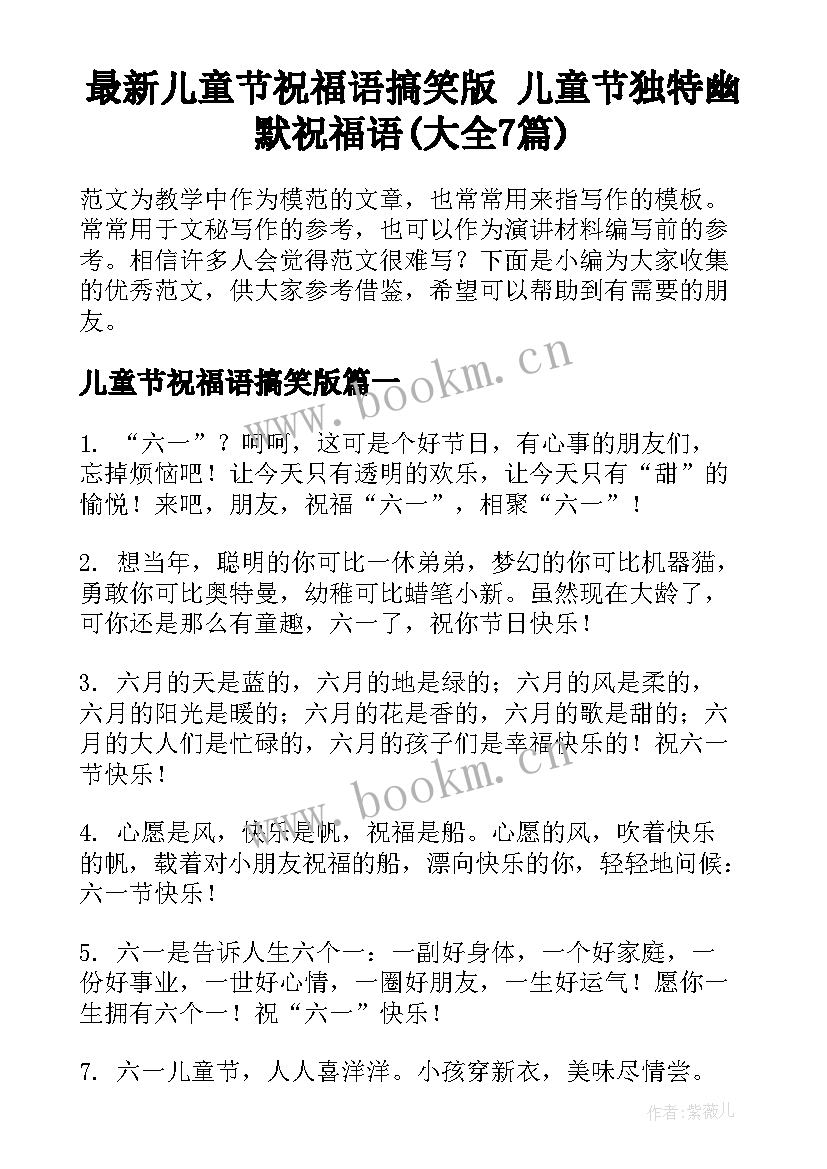 最新儿童节祝福语搞笑版 儿童节独特幽默祝福语(大全7篇)

范文为教学中作为模范的文章，也常常用来指写作的模板。常常用于文秘写作的参考，也可以作为演讲材料编写前的参考。相信许多人会觉得范文很难写？下面是小编为大家收集的优秀范文，供大家参考借鉴，希望可以帮助到有需要的朋友。

儿童节祝福语搞笑版篇一

www.bookm.cn

1. “六一”？呵呵，这可是个好节日，有心事的朋友们，忘掉烦恼吧！让今天只有透明的欢乐，让今天只有“甜”的愉悦！来吧，朋友，祝福“六一”，相聚“六一”！

2. 想当年，聪明的你可比一休弟弟，梦幻的你可比机器猫，勇敢你可比奥特曼，幼稚可比蜡笔小新。虽然现在大龄了，可你还是那么有童趣，六一了，祝你节日快乐！

3. 六月的天是蓝的，六月的地是绿的；六月的风是柔的，六月的阳光是暖的；六月的花是香的，六月的歌是甜的；六月的大人们是忙碌的，六月的孩子们是幸福快乐的！祝六一节快乐！

www.bookm.cn

4. 心愿是风，快乐是帆，祝福是船。心愿的风，吹着快乐的帆，载着对小朋友祝福的船，漂向快乐的你，轻轻地问候：六一节快乐！

5. 六一是告诉人生六个一：一副好身体，一个好家庭，一份好事业，一世好心情，一圈好朋友，一生好运气！愿你一生拥有六个一！祝“六一”快乐！

7. 六一儿童节，人人喜洋洋。小孩穿新衣，美味尽情尝。

作者:紫薇儿